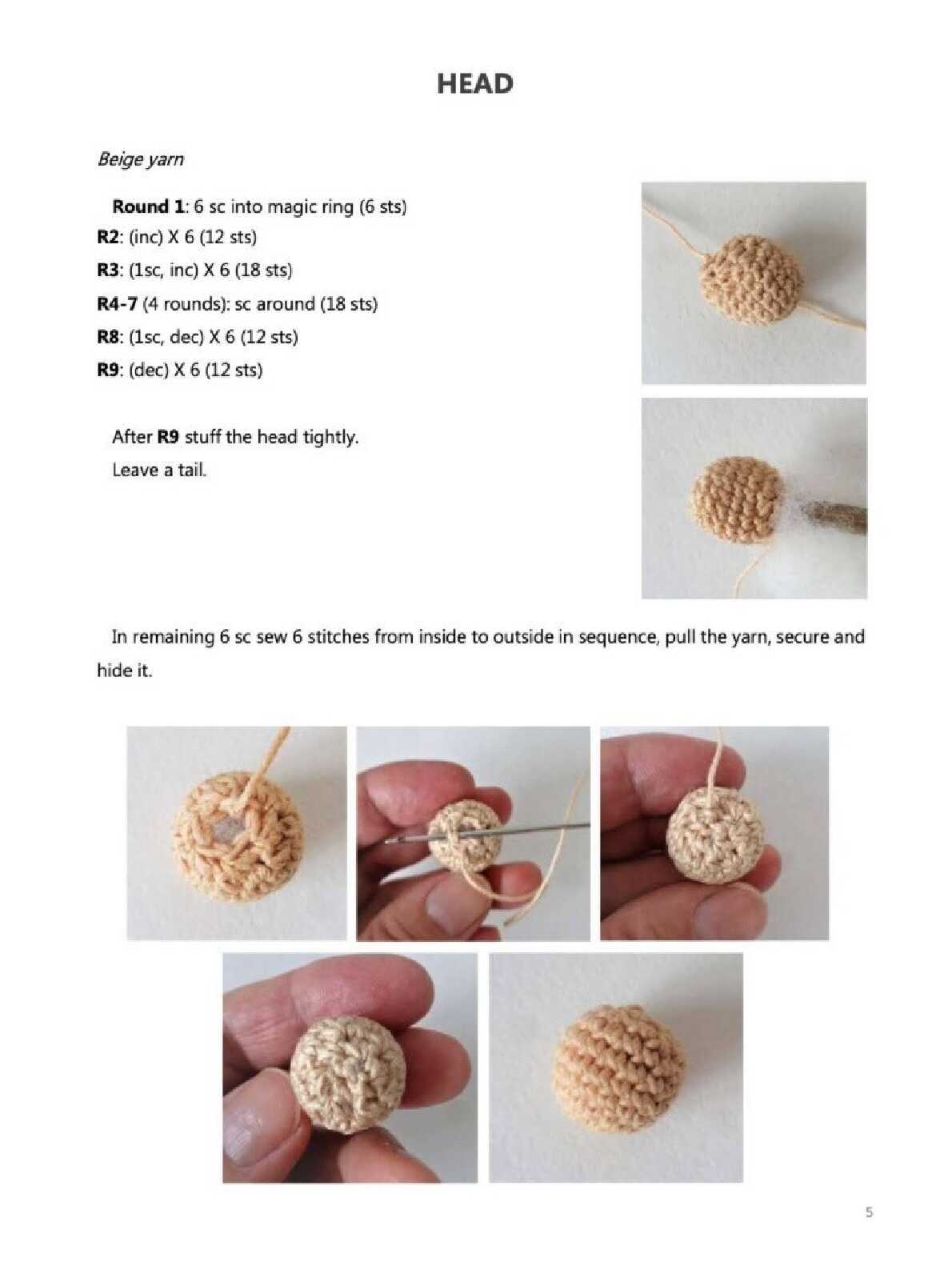 HEAD

Beige yarn

Round 1: 6 sc into magic ring (6 sts)
R2: (inc) X 6 (12 sts)
R3: (1sc, inc) X 6 (18 sts)
R4-7 (4 rounds): sc around (18 sts)
R8: (1sc, dec) X 6 (12 sts)
R9: (dec) X 6 (12 sts)

After R9 stuff the head tightly.
Leave a tail.

In remaining 6 sc sew 6 stitches from inside to outside in sequence, pull the yarn, secure and hide it.

5